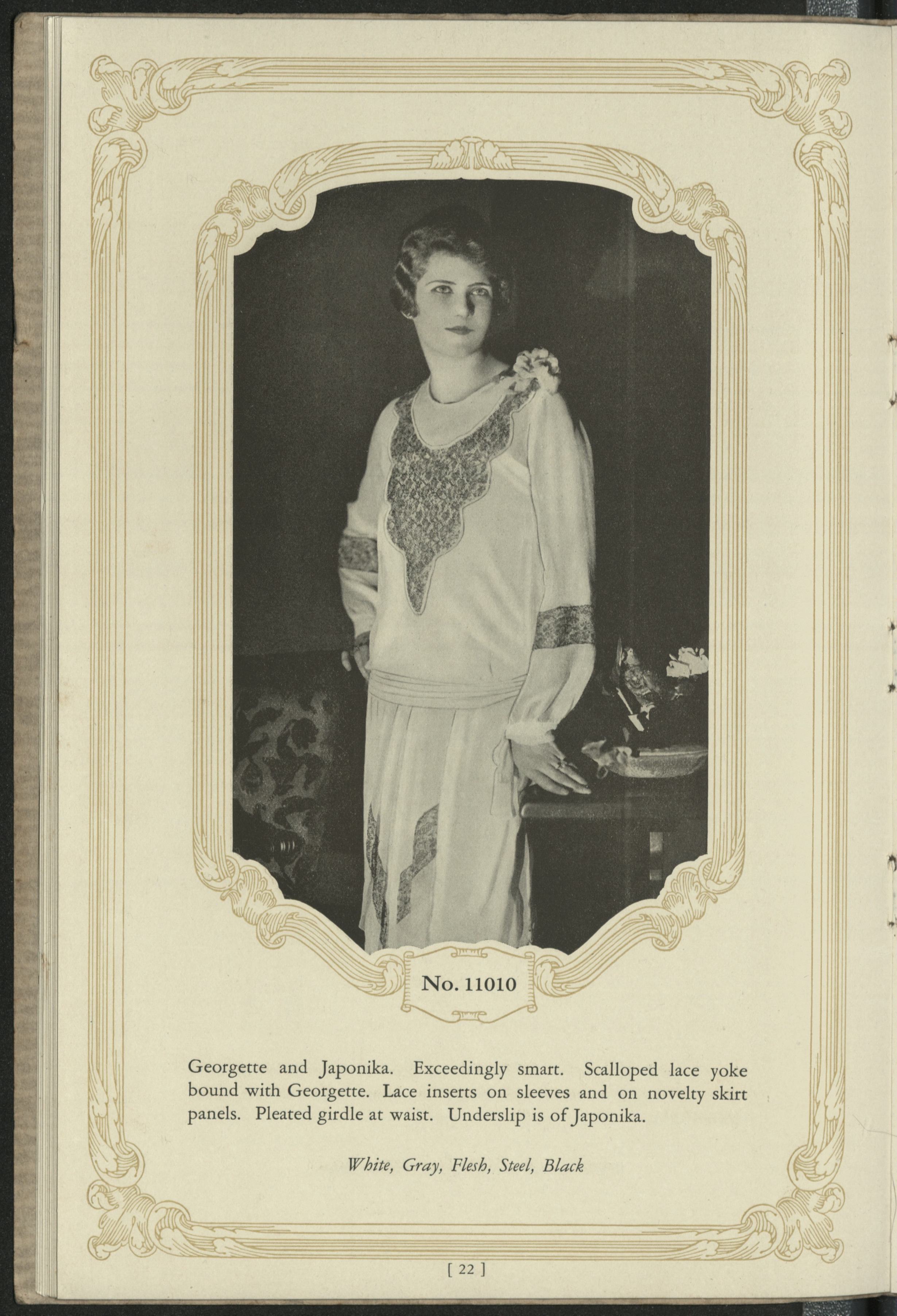 No. 11010

Georgette and Japonika. Exceedingly smart. Scalloped lace yoke bound with Georgette. Lace inserts on sleeves and on novelty skirt panels. Pleated girdle at waist. Underslip is of Japonika.

White, Gray, Flesh, Steel, Black

[ 22 ]